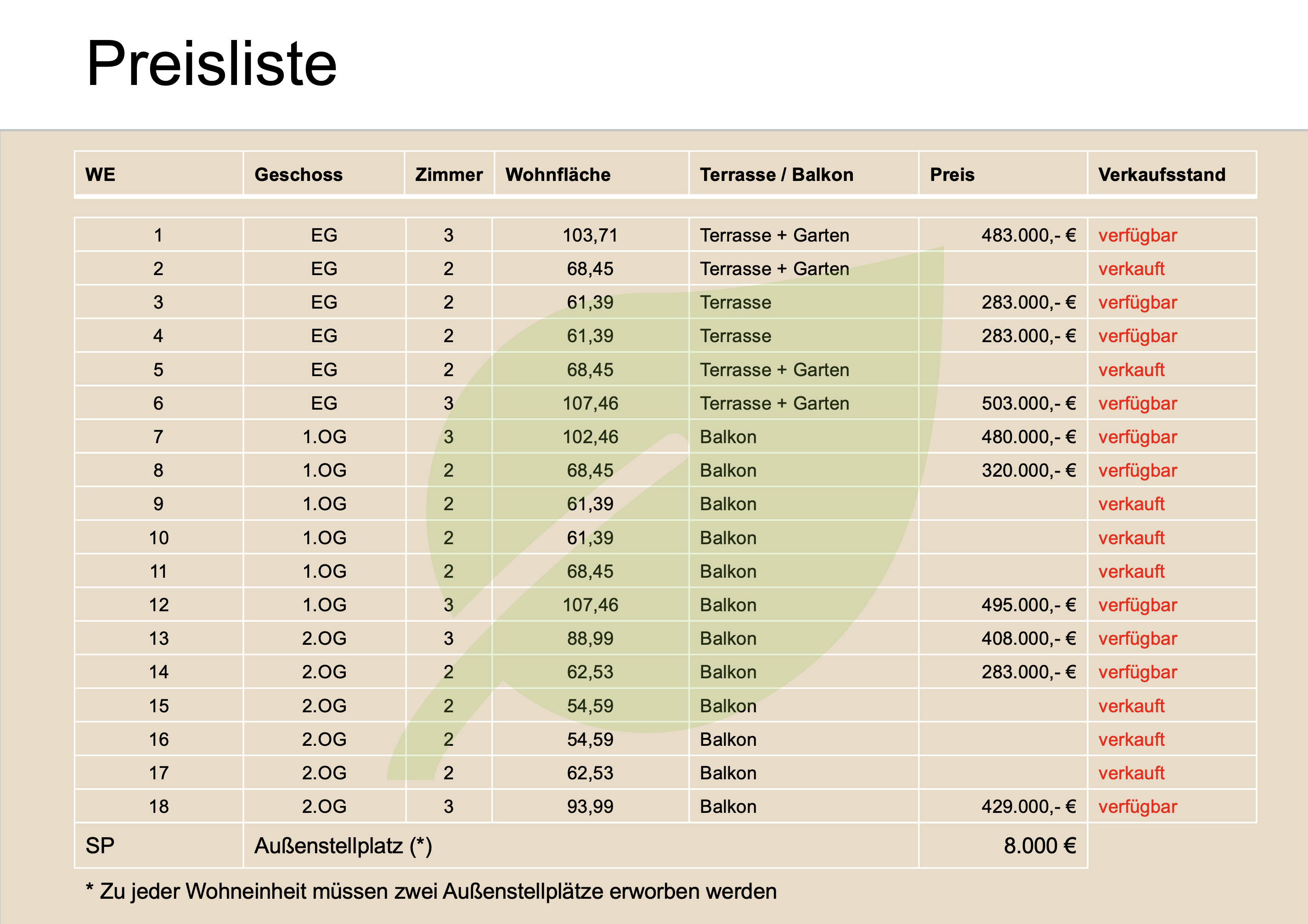 Preisliste

| WE | Geschoss | Zimmer | Wohnfläche | Terrasse / Balkon | Preis | Verkaufsstand |
|---|---|---|---|---|---|---|
| 1 | EG | 3 | 103,71 | Terrasse + Garten | 483.000,- € | verfügbar |
| 2 | EG | 2 | 68,45 | Terrasse + Garten | | verkauft |
| 3 | EG | 2 | 61,39 | Terrasse | 283.000,- € | verfügbar |
| 4 | EG | 2 | 61,39 | Terrasse | 283.000,- € | verfügbar |
| 5 | EG | 2 | 68,45 | Terrasse + Garten | | verkauft |
| 6 | EG | 3 | 107,46 | Terrasse + Garten | 503.000,- € | verfügbar |
| 7 | 1.OG | 3 | 102,46 | Balkon | 480.000,- € | verfügbar |
| 8 | 1.OG | 2 | 68,45 | Balkon | 320.000,- € | verfügbar |
| 9 | 1.OG | 2 | 61,39 | Balkon | | verkauft |
| 10 | 1.OG | 2 | 61,39 | Balkon | | verkauft |
| 11 | 1.OG | 2 | 68,45 | Balkon | | verkauft |
| 12 | 1.OG | 3 | 107,46 | Balkon | 495.000,- € | verfügbar |
| 13 | 2.OG | 3 | 88,99 | Balkon | 408.000,- € | verfügbar |
| 14 | 2.OG | 2 | 62,53 | Balkon | 283.000,- € | verfügbar |
| 15 | 2.OG | 2 | 54,59 | Balkon | | verkauft |
| 16 | 2.OG | 2 | 54,59 | Balkon | | verkauft |
| 17 | 2.OG | 2 | 62,53 | Balkon | | verkauft |
| 18 | 2.OG | 3 | 93,99 | Balkon | 429.000,- € | verfügbar |
| SP | Außenstellplatz (*) | | | | 8.000 € | |

* Zu jeder Wohneinheit müssen zwei Außenstellplätze erworben werden